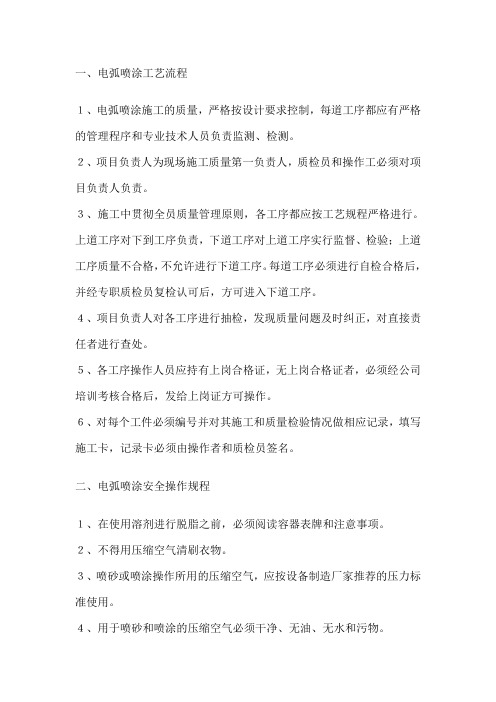 一、电弧喷涂工艺流程

１、电弧喷涂施工的质量，严格按设计要求控制，每道工序都应有严格的管理程序和专业技术人员负责监测、检测。

２、项目负责人为现场施工质量第一负责人，质检员和操作工必须对项目负责人负责。

３、施工中贯彻全员质量管理原则，各工序都应按工艺规程严格进行。上道工序对下到工序负责，下道工序对上道工序实行监督、检验；上道工序质量不合格，不允许进行下道工序。每道工序必须进行自检合格后，并经专职质检员复检认可后，方可进入下道工序。

４、项目负责人对各工序进行抽检，发现质量问题及时纠正，对直接责任者进行查处。

５、各工序操作人员应持有上岗合格证，无上岗合格证者，必须经公司培训考核合格后，发给上岗证方可操作。

６、对每个工件必须编号并对其施工和质量检验情况做相应记录，填写施工卡，记录卡必须由操作者和质检员签名。

二、电弧喷涂安全操作规程

１、在使用溶剂进行脱脂之前，必须阅读容器表牌和注意事项。

２、不得用压缩空气清刷衣物。

３、喷砂或喷涂操作所用的压缩空气，应按设备制造厂家推荐的压力标准使用。

４、用于喷砂和喷涂的压缩空气必须干净、无油、无水和污物。